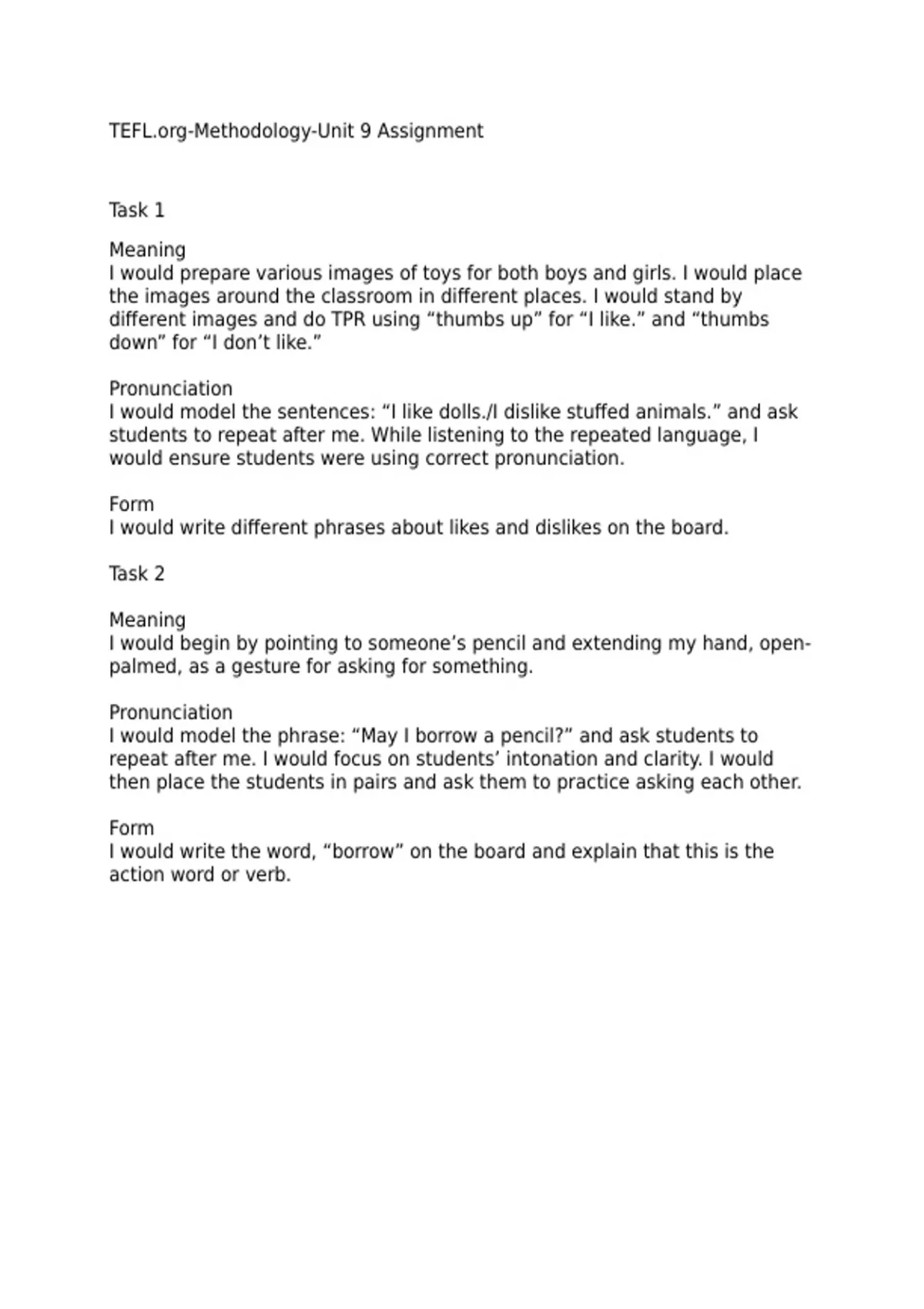 TEFL.org-Methodology-Unit 9 Assignment

Task 1

Meaning
I would prepare various images of toys for both boys and girls. I would place the images around the classroom in different places. I would stand by different images and do TPR using "thumbs up" for "I like." and "thumbs down" for "I don't like."

Pronunciation
I would model the sentences: "I like dolls./I dislike stuffed animals." and ask students to repeat after me. While listening to the repeated language, I would ensure students were using correct pronunciation.

Form
I would write different phrases about likes and dislikes on the board.

Task 2

Meaning
I would begin by pointing to someone's pencil and extending my hand, open-palmed, as a gesture for asking for something.

Pronunciation
I would model the phrase: "May I borrow a pencil?" and ask students to repeat after me. I would focus on students' intonation and clarity. I would then place the students in pairs and ask them to practice asking each other.

Form
I would write the word, "borrow" on the board and explain that this is the action word or verb.